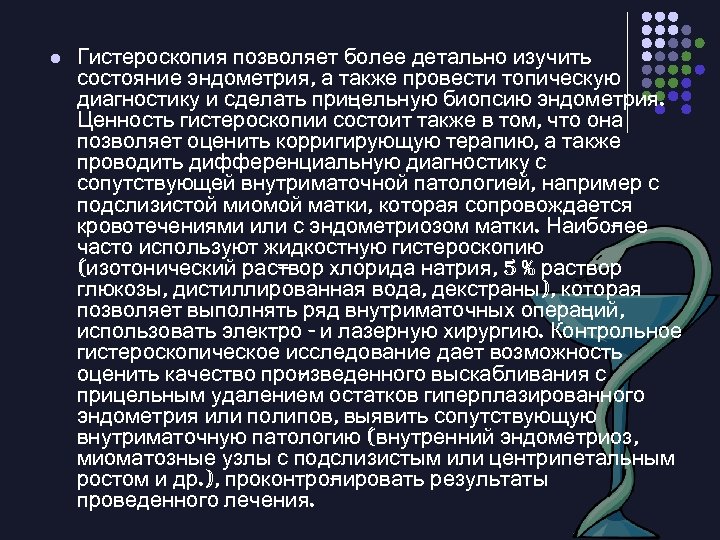 Гистероскопия позволяет более детально изучить состояние эндометрия, а также провести топическую диагностику и сделать прицельную биопсию эндометрия. Ценность гистероскопии состоит также в том, что она позволяет оценить корригирующую терапию, а также проводить дифференциальную диагностику с сопутствующей внутриматочной патологией, например с подслизистой миомой матки, которая сопровождается кровотечениями или с эндометриозом матки. Наиболее часто используют жидкостную гистероскопию (изотонический раствор хлорида натрия, 5 % раствор глюкозы, дистиллированная вода, декстраны), которая позволяет выполнять ряд внутриматочных операций, использовать электро - и лазерную хирургию. Контрольное гистероскопическое исследование дает возможность оценить качество произведенного выскабливания с прицельным удалением остатков гиперплазированного эндометрия или полипов, выявить сопутствующую внутриматочную патологию (внутренний эндометриоз, миоматозные узлы с подслизистым или центрипетальным ростом и др.), проконтролировать результаты проведенного лечения.